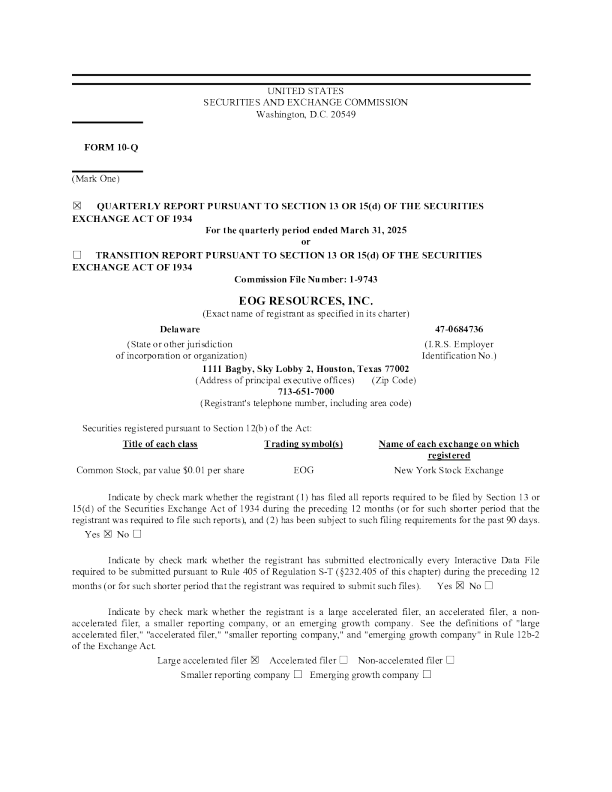 UNITED STATES
SECURITIES AND EXCHANGE COMMISSION
Washington, D.C. 20549

FORM 10-Q

(Mark One)

☒ QUARTERLY REPORT PURSUANT TO SECTION 13 OR 15(d) OF THE SECURITIES EXCHANGE ACT OF 1934

For the quarterly period ended March 31, 2025

or

☐ TRANSITION REPORT PURSUANT TO SECTION 13 OR 15(d) OF THE SECURITIES EXCHANGE ACT OF 1934

Commission File Number: 1-9743

EOG RESOURCES, INC.
(Exact name of registrant as specified in its charter)

Delaware
(State or other jurisdiction of incorporation or organization)

47-0684736
(I.R.S. Employer Identification No.)

1111 Bagby, Sky Lobby 2, Houston, Texas 77002
(Address of principal executive offices) (Zip Code)
713-651-7000
(Registrant's telephone number, including area code)

Securities registered pursuant to Section 12(b) of the Act:

| Title of each class | Trading symbol(s) | Name of each exchange on which registered |
|---|---|---|
| Common Stock, par value $0.01 per share | EOG | New York Stock Exchange |

Indicate by check mark whether the registrant (1) has filed all reports required to be filed by Section 13 or 15(d) of the Securities Exchange Act of 1934 during the preceding 12 months (or for such shorter period that the registrant was required to file such reports), and (2) has been subject to such filing requirements for the past 90 days. Yes ☒ No ☐

Indicate by check mark whether the registrant has submitted electronically every Interactive Data File required to be submitted pursuant to Rule 405 of Regulation S-T (§232.405 of this chapter) during the preceding 12 months (or for such shorter period that the registrant was required to submit such files). Yes ☒ No ☐

Indicate by check mark whether the registrant is a large accelerated filer, an accelerated filer, a non-accelerated filer, a smaller reporting company, or an emerging growth company. See the definitions of "large accelerated filer," "accelerated filer," "smaller reporting company," and "emerging growth company" in Rule 12b-2 of the Exchange Act.

Large accelerated filer ☒ Accelerated filer ☐ Non-accelerated filer ☐
Smaller reporting company ☐ Emerging growth company ☐